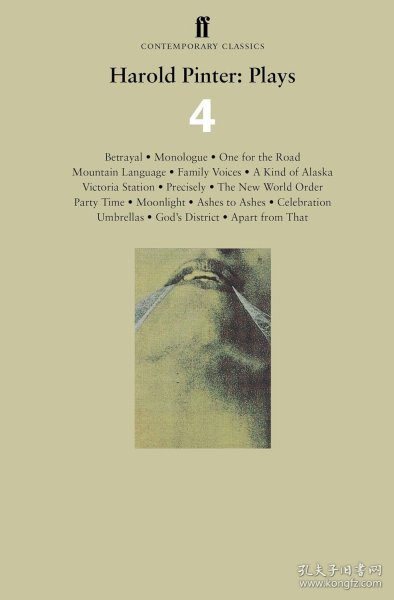 ff
CONTEMPORARY CLASSICS

Harold Pinter: Plays

4

Betrayal • Monologue • One for the Road
Mountain Language • Family Voices • A Kind of Alaska
Victoria Station • Precisely • The New World Order
Party Time • Moonlight • Ashes to Ashes • Celebration
Umbrellas • God's District • Apart from That

孔夫子旧书网
www.kongfz.com